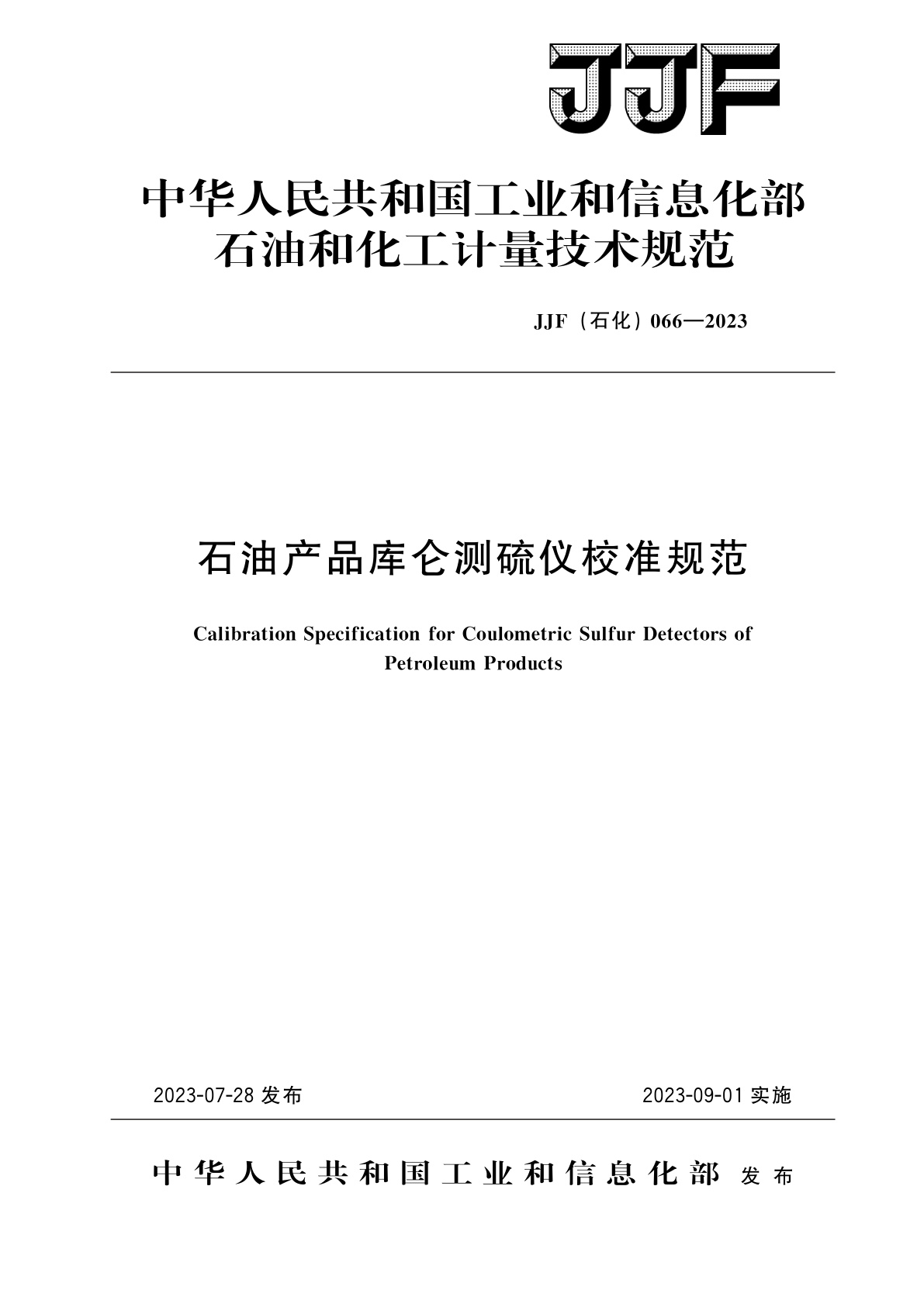 JJF

中华人民共和国工业和信息化部
石油和化工计量技术规范

JJF（石化）066—2023

石油产品库仑测硫仪校准规范

Calibration Specification for Coulometric Sulfur Detectors of Petroleum Products

2023-07-28 发布

2023-09-01 实施

中华人民共和国工业和信息化部 发布